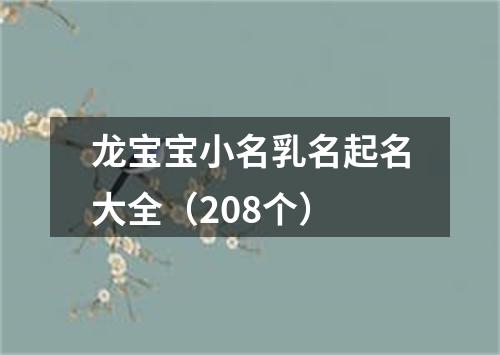 龙宝宝小名乳名起名大全（208个）